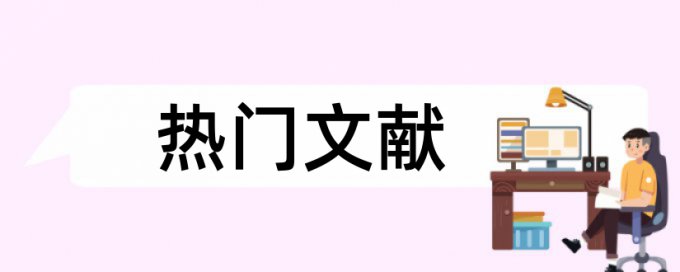 热门文献